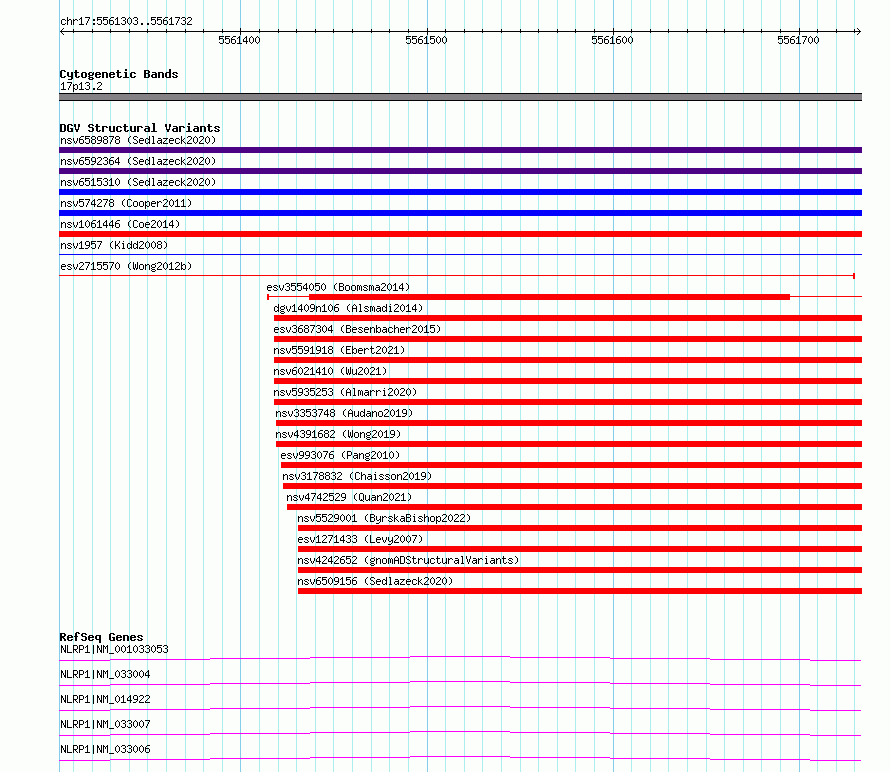 chr17:5561303..5561732

5561400 5561500 5561600 5561700

Cytogenetic Bands
17p13.2

DGV Structural Variants
nsv6589878 (Sedlazeck2020)
nsv6592364 (Sedlazeck2020)
nsv6515310 (Sedlazeck2020)
nsv574278 (Cooper2011)
nsv1061446 (Coe2014)
nsv1957 (Kidd2008)
esv2715570 (Wong2012b)
esv3554050 (Boomsma2014)
dgv1409n106 (Alsmadi2014)
esv3687304 (Besenbacher2015)
nsv5591918 (Ebert2021)
nsv6021410 (Wu2021)
nsv5935253 (Almarri2020)
nsv3353748 (Audano2019)
nsv4391682 (Wong2019)
esv993076 (Pang2010)
nsv3178832 (Chaisson2019)
nsv4742529 (Quan2021)
nsv5529001 (ByrskaBishop2022)
esv1271433 (Levy2007)
nsv4242652 (gnomADStructuralVariants)
nsv6509156 (Sedlazeck2020)

RefSeq Genes
NLRP1|NM_001033053
NLRP1|NM_033004
NLRP1|NM_014922
NLRP1|NM_033007
NLRP1|NM_033006